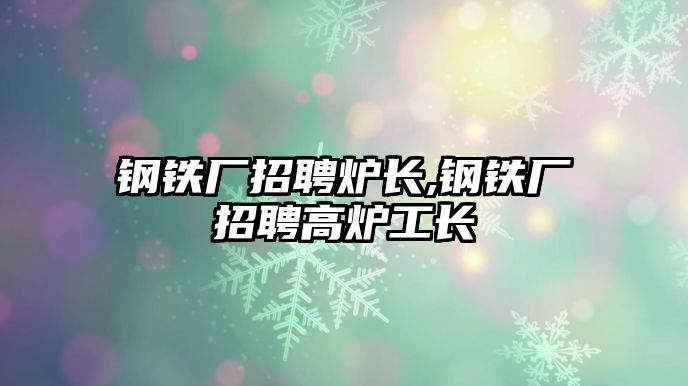 钢铁厂招聘炉长,钢铁厂招聘高炉工长